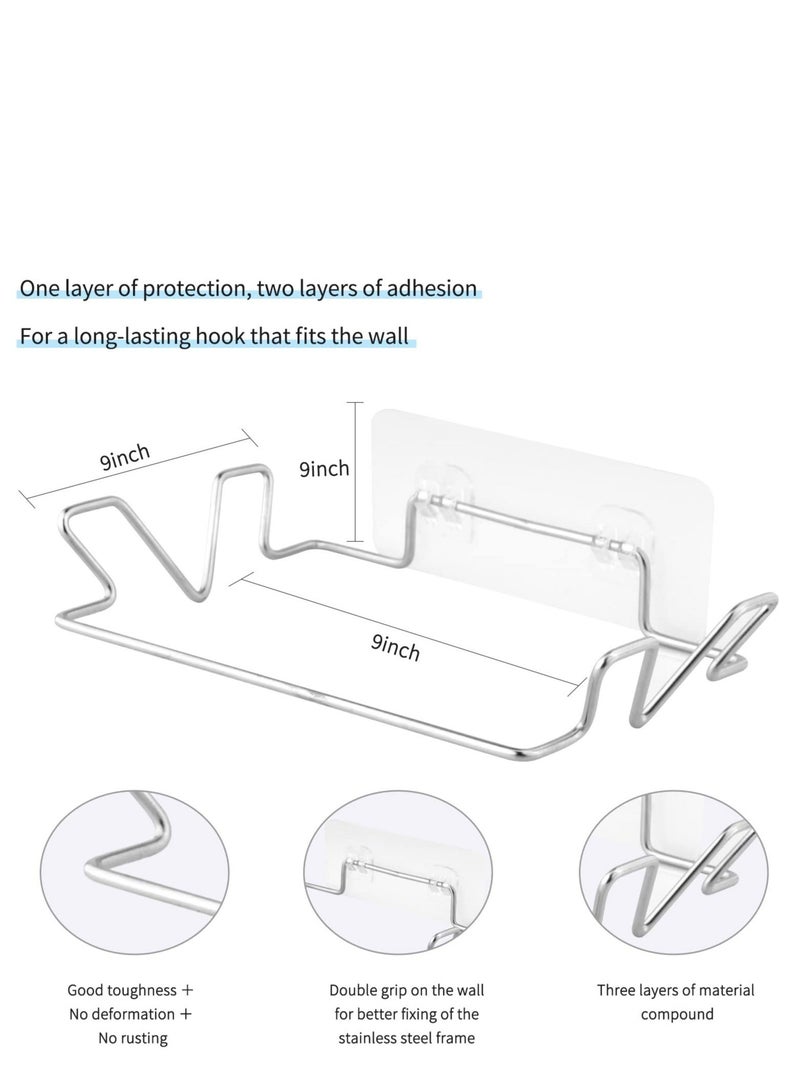 One layer of protection, two layers of adhesion

For a long-lasting hook that fits the wall

9inch

9inch

9inch

Good toughness +
No deformation +
No rusting

Double grip on the wall
for better fixing of the
stainless steel frame

Three layers of material
compound